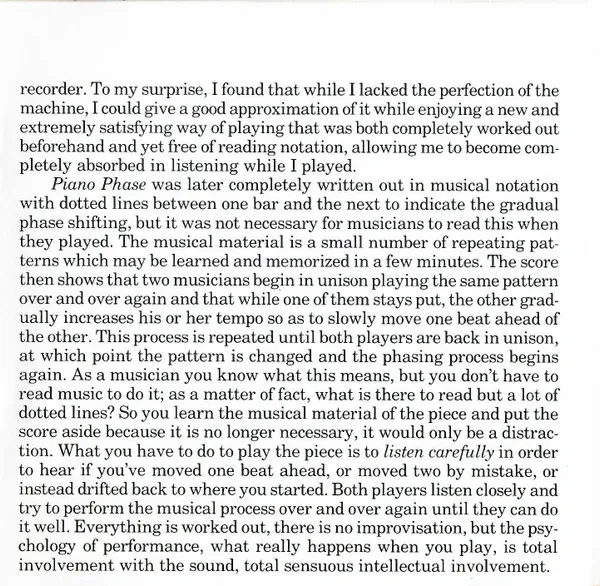 recorder. To my surprise, I found that while I lacked the perfection of the machine, I could give a good approximation of it while enjoying a new and extremely satisfying way of playing that was both completely worked out beforehand and yet free of reading notation, allowing me to become completely absorbed in listening while I played.

Piano Phase was later completely written out in musical notation with dotted lines between one bar and the next to indicate the gradual phase shifting, but it was not necessary for musicians to read this when they played. The musical material is a small number of repeating patterns which may be learned and memorized in a few minutes. The score then shows that two musicians begin in unison playing the same pattern over and over again and that while one of them stays put, the other gradually increases his or her tempo so as to slowly move one beat ahead of the other. This process is repeated until both players are back in unison, at which point the pattern is changed and the phasing process begins again. As a musician you know what this means, but you don't have to read music to do it; as a matter of fact, what is there to read but a lot of dotted lines? So you learn the musical material of the piece and put the score aside because it is no longer necessary, it would only be a distraction. What you have to do to play the piece is to listen carefully in order to hear if you've moved one beat ahead, or moved two by mistake, or instead drifted back to where you started. Both players listen closely and try to perform the musical process over and over again until they can do it well. Everything is worked out, there is no improvisation, but the psychology of performance, what really happens when you play, is total involvement with the sound, total sensuous intellectual involvement.